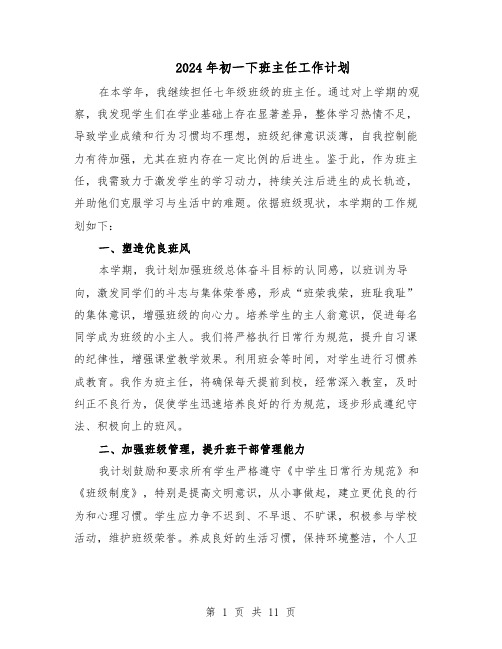 2024年初一下班主任工作计划

在本学年，我继续担任七年级班级的班主任。通过对上学期的观察，我发现学生们在学业基础上存在显著差异，整体学习热情不足，导致学业成绩和行为习惯均不理想，班级纪律意识淡薄，自我控制能力有待加强，尤其在班内存在一定比例的后进生。鉴于此，作为班主任，我需致力于激发学生的学习动力，持续关注后进生的成长轨迹，并助他们克服学习与生活中的难题。依据班级现状，本学期的工作规划如下：

一、塑造优良班风

本学期，我计划加强班级总体奋斗目标的认同感，以班训为导向，激发同学们的斗志与集体荣誉感，形成“班荣我荣，班耻我耻”的集体意识，增强班级的向心力。培养学生的主人翁意识，促进每名同学成为班级的小主人。我们将严格执行日常行为规范，提升自习课的纪律性，增强课堂教学效果。利用班会等时间，对学生进行习惯养成教育。我作为班主任，将确保每天提前到校，经常深入教室，及时纠正不良行为，促使学生迅速培养良好的行为规范，逐步形成遵纪守法、积极向上的班风。

二、加强班级管理，提升班干部管理能力

我计划鼓励和要求所有学生严格遵守《中学生日常行为规范》和《班级制度》，特别是提高文明意识，从小事做起，建立更优良的行为和心理习惯。学生应力争不迟到、不早退、不旷课，积极参与学校活动，维护班级荣誉。养成良好的生活习惯，保持环境整洁，个人卫

第 1 页 共 11 页